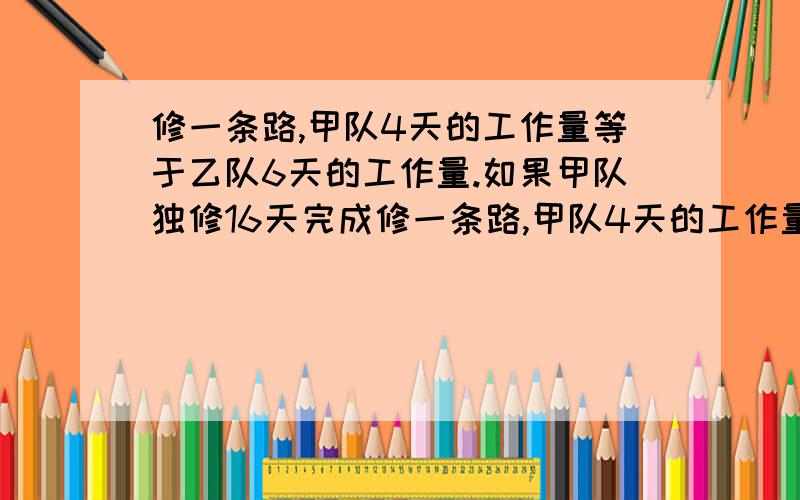 修一条路,甲队4天的工作量等于乙队6天的工作量.如果甲队独修16天完成修一条路,甲队4天的工作量